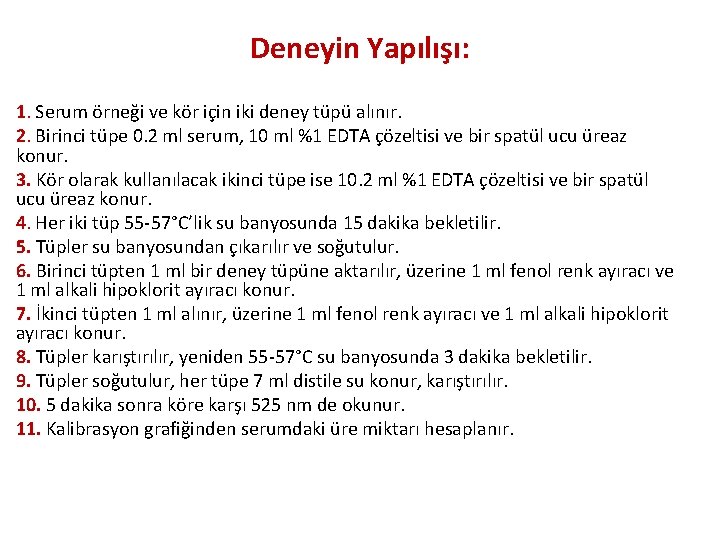 Deneyin Yapılışı:

1. Serum örneği ve kör için iki deney tüpü alınır.
2. Birinci tüpe 0.2 ml serum, 10 ml %1 EDTA çözeltisi ve bir spatül ucu üreaz konur.
3. Kör olarak kullanılacak ikinci tüpe ise 10.2 ml %1 EDTA çözeltisi ve bir spatül ucu üreaz konur.
4. Her iki tüp 55-57°C'lik su banyosunda 15 dakika bekletilir.
5. Tüpler su banyosundan çıkarılır ve soğutulur.
6. Birinci tüpten 1 ml bir deney tüpüne aktarılır, üzerine 1 ml fenol renk ayıracı ve 1 ml alkali hipoklorit ayıracı konur.
7. İkinci tüpten 1 ml alınır, üzerine 1 ml fenol renk ayıracı ve 1 ml alkali hipoklorit ayıracı konur.
8. Tüpler karıştırılır, yeniden 55-57°C su banyosunda 3 dakika bekletilir.
9. Tüpler soğutulur, her tüpe 7 ml distile su konur, karıştırılır.
10. 5 dakika sonra köre karşı 525 nm de okunur.
11. Kalibrasyon grafiğinden serumdaki üre miktarı hesaplanır.